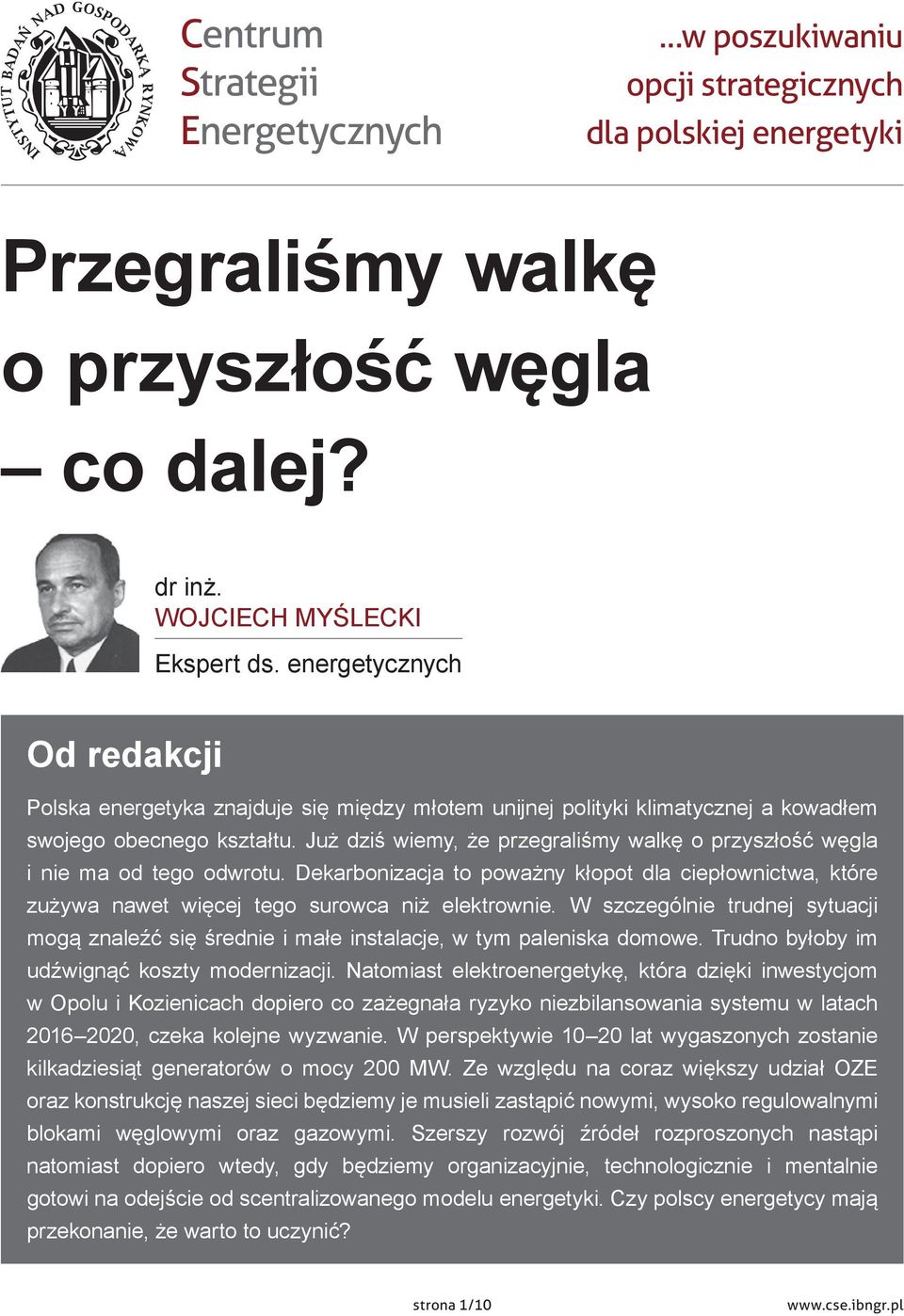 INSTYTUT BADAŃ NAD GOSPODARKĄ RYNKOWĄ

Centrum
Strategii
Energetycznych

...w poszukiwaniu
opcji strategicznych
dla polskiej energetyki

Przegraliśmy walkę o przyszłość węgla – co dalej?

dr inż.
WOJCIECH MYŚLECKI
Ekspert ds. energetycznych

Od redakcji

Polska energetyka znajduje się między młotem unijnej polityki klimatycznej a kowadłem swojego obecnego kształtu. Już dziś wiemy, że przegraliśmy walkę o przyszłość węgla i nie ma od tego odwrotu. Dekarbonizacja to poważny kłopot dla ciepłownictwa, które zużywa nawet więcej tego surowca niż elektrownie. W szczególnie trudnej sytuacji mogą znaleźć się średnie i małe instalacje, w tym paleniska domowe. Trudno byłoby im udźwignąć koszty modernizacji. Natomiast elektroenergetykę, która dzięki inwestycjom w Opolu i Kozienicach dopiero co zażegnała ryzyko niezbilansowania systemu w latach 2016–2020, czeka kolejne wyzwanie. W perspektywie 10–20 lat wygaszonych zostanie kilkadziesiąt generatorów o mocy 200 MW. Ze względu na coraz większy udział OZE oraz konstrukcję naszej sieci będziemy je musieli zastąpić nowymi, wysoko regulowalnymi blokami węglowymi oraz gazowymi. Szerszy rozwój źródeł rozproszonych nastąpi natomiast dopiero wtedy, gdy będziemy organizacyjnie, technologicznie i mentalnie gotowi na odejście od scentralizowanego modelu energetyki. Czy polscy energetycy mają przekonanie, że warto to uczynić?

strona 1/10
www.cse.ibngr.pl